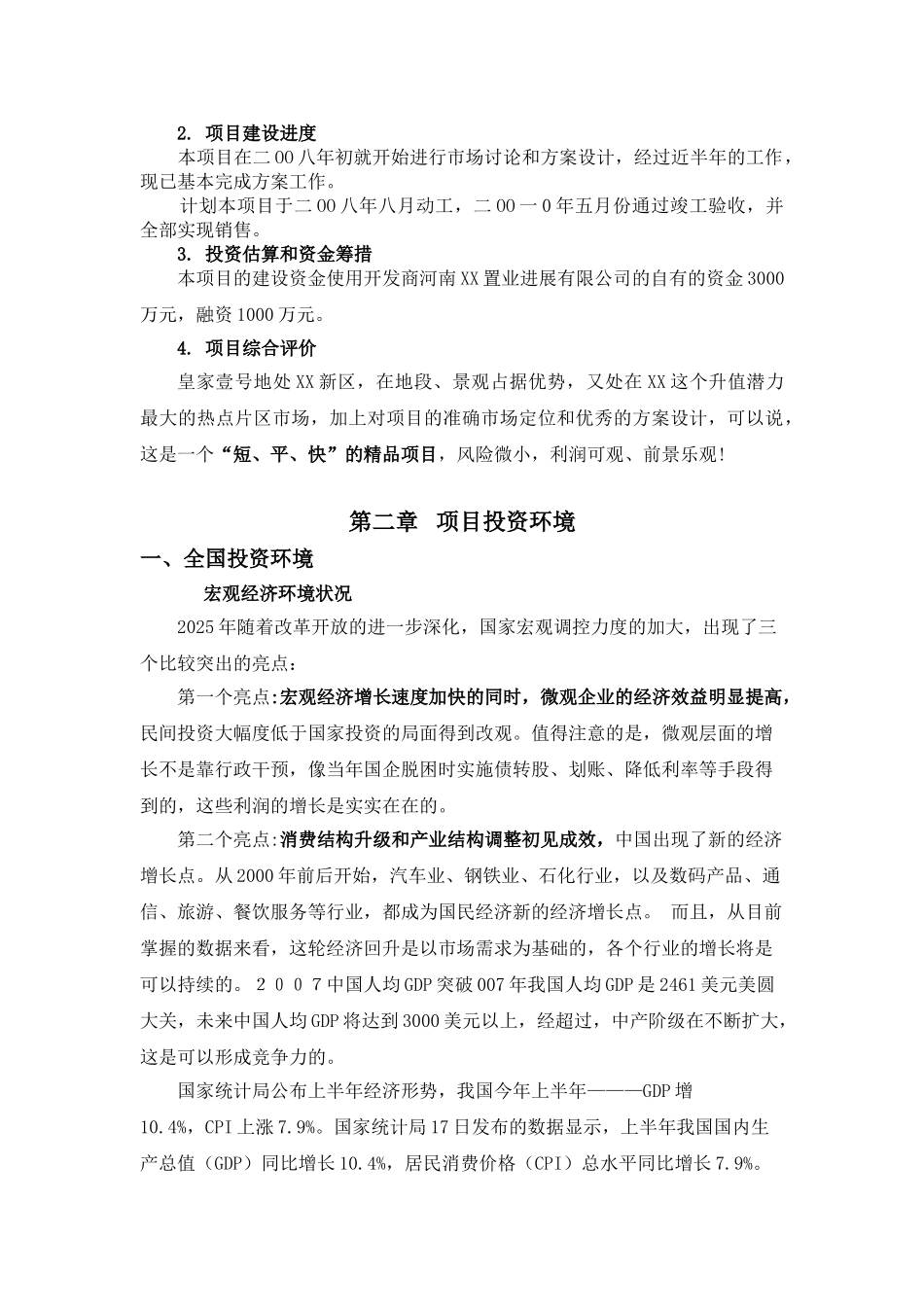 2. 项目建设进度

本项目在二00八年初就开始进行市场讨论和方案设计，经过近半年的工作，现已基本完成方案工作。

计划本项目于二00八年八月动工，二00一0年五月份通过竣工验收，并全部实现销售。

3. 投资估算和资金筹措

本项目的建设资金使用开发商河南XX置业进展有限公司的自有的资金3000万元，融资1000万元。

4. 项目综合评价

皇家壹号地处XX新区，在地段、景观占据优势，又处在XX这个升值潜力最大的热点片区市场，加上对项目的准确市场定位和优秀的方案设计，可以说，这是一个“短、平、快”的精品项目，风险微小，利润可观、前景乐观!

第二章 项目投资环境

一、全国投资环境

宏观经济环境状况

2025年随着改革开放的进一步深化，国家宏观调控力度的加大，出现了三个比较突出的亮点：

第一个亮点:宏观经济增长速度加快的同时，微观企业的经济效益明显提高，民间投资大幅度低于国家投资的局面得到改观。值得注意的是，微观层面的增长不是靠行政干预，像当年国企脱困时实施债转股、划账、降低利率等手段得到的，这些利润的增长是实实在在的。

第二个亮点:消费结构升级和产业结构调整初见成效，中国出现了新的经济增长点。从2000年前后开始，汽车业、钢铁业、石化行业，以及数码产品、通信、旅游、餐饮服务等行业，都成为国民经济新的经济增长点。 而且，从目前掌握的数据来看，这轮经济回升是以市场需求为基础的，各个行业的增长将是可以持续的。２００７中国人均GDP突破007年我国人均GDP是2461美元美圆大关，未来中国人均GDP将达到3000美元以上，经超过，中产阶级在不断扩大，这是可以形成竞争力的。

国家统计局公布上半年经济形势，我国今年上半年———GDP增10.4%，CPI上涨7.9%。国家统计局17日发布的数据显示，上半年我国国内生产总值（GDP）同比增长10.4%，居民消费价格（CPI）总水平同比增长7.9%。